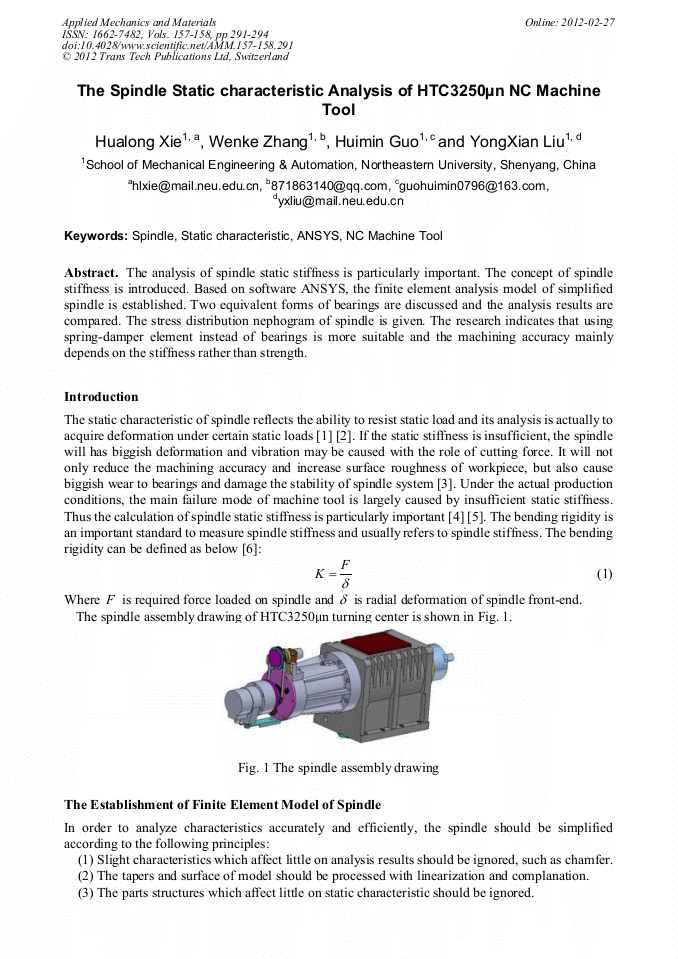 Applied Mechanics and Materials
ISSN: 1662-7482, Vols. 157-158, pp 291-294
doi:10.4028/www.scientific.net/AMM.157-158.291
© 2012 Trans Tech Publications Ltd, Switzerland

Online: 2012-02-27

The Spindle Static characteristic Analysis of HTC3250μn NC Machine Tool

Hualong Xie$^{1, a}$, Wenke Zhang$^{1, b}$, Huimin Guo$^{1, c}$ and YongXian Liu$^{1, d}$

$^{1}$School of Mechanical Engineering & Automation, Northeastern University, Shenyang, China

$^{a}$hlxie@mail.neu.edu.cn, $^{b}$871863140@qq.com, $^{c}$guohuimin0796@163.com, $^{d}$yxliu@mail.neu.edu.cn

Keywords: Spindle, Static characteristic, ANSYS, NC Machine Tool

Abstract. The analysis of spindle static stiffness is particularly important. The concept of spindle stiffness is introduced. Based on software ANSYS, the finite element analysis model of simplified spindle is established. Two equivalent forms of bearings are discussed and the analysis results are compared. The stress distribution nephogram of spindle is given. The research indicates that using spring-damper element instead of bearings is more suitable and the machining accuracy mainly depends on the stiffness rather than strength.

Introduction

The static characteristic of spindle reflects the ability to resist static load and its analysis is actually to acquire deformation under certain static loads [1] [2]. If the static stiffness is insufficient, the spindle will has biggish deformation and vibration may be caused with the role of cutting force. It will not only reduce the machining accuracy and increase surface roughness of workpiece, but also cause biggish wear to bearings and damage the stability of spindle system [3]. Under the actual production conditions, the main failure mode of machine tool is largely caused by insufficient static stiffness. Thus the calculation of spindle static stiffness is particularly important [4] [5]. The bending rigidity is an important standard to measure spindle stiffness and usually refers to spindle stiffness. The bending rigidity can be defined as below [6]:

$K = \frac{F}{\delta}$ (1)

Where $F$ is required force loaded on spindle and $\delta$ is radial deformation of spindle front-end.
The spindle assembly drawing of HTC3250μn turning center is shown in Fig. 1.

Fig. 1 The spindle assembly drawing

The Establishment of Finite Element Model of Spindle

In order to analyze characteristics accurately and efficiently, the spindle should be simplified according to the following principles:
(1) Slight characteristics which affect little on analysis results should be ignored, such as chamfer.
(2) The tapers and surface of model should be processed with linearization and complanation.
(3) The parts structures which affect little on static characteristic should be ignored.